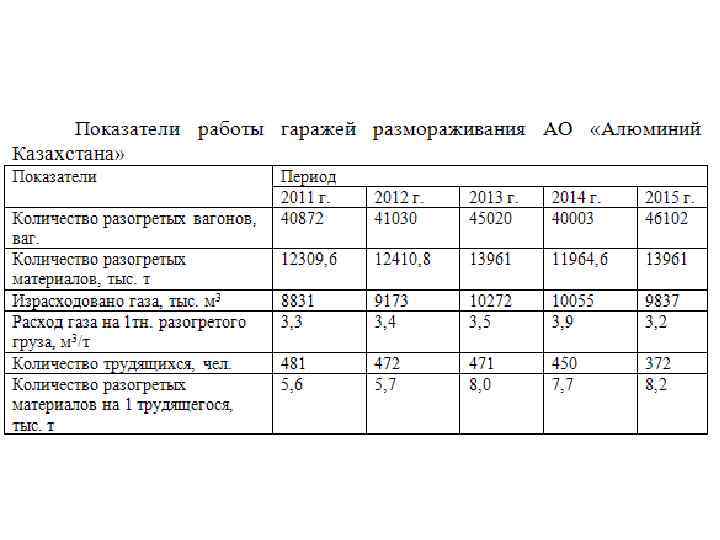 Показатели работы гаражей размораживания АО «Алюминий Казахстана»

| Показатели | Период | | | | |
|---|---|---|---|---|---|
| | 2011 г. | 2012 г. | 2013 г. | 2014 г. | 2015 г. |
| Количество разогретых вагонов, ваг. | 40872 | 41030 | 45020 | 40003 | 46102 |
| Количество разогретых материалов, тыс. т | 12309,6 | 12410,8 | 13961 | 11964,6 | 13961 |
| Израсходовано газа, тыс. $м^3$ | 8831 | 9173 | 10272 | 10055 | 9837 |
| Расход газа на 1тн. разогретого груза, $м^3/т$ | 3,3 | 3,4 | 3,5 | 3,9 | 3,2 |
| Количество трудящихся, чел. | 481 | 472 | 471 | 450 | 372 |
| Количество разогретых материалов на 1 трудящегося, тыс. т | 5,6 | 5,7 | 8,0 | 7,7 | 8,2 |